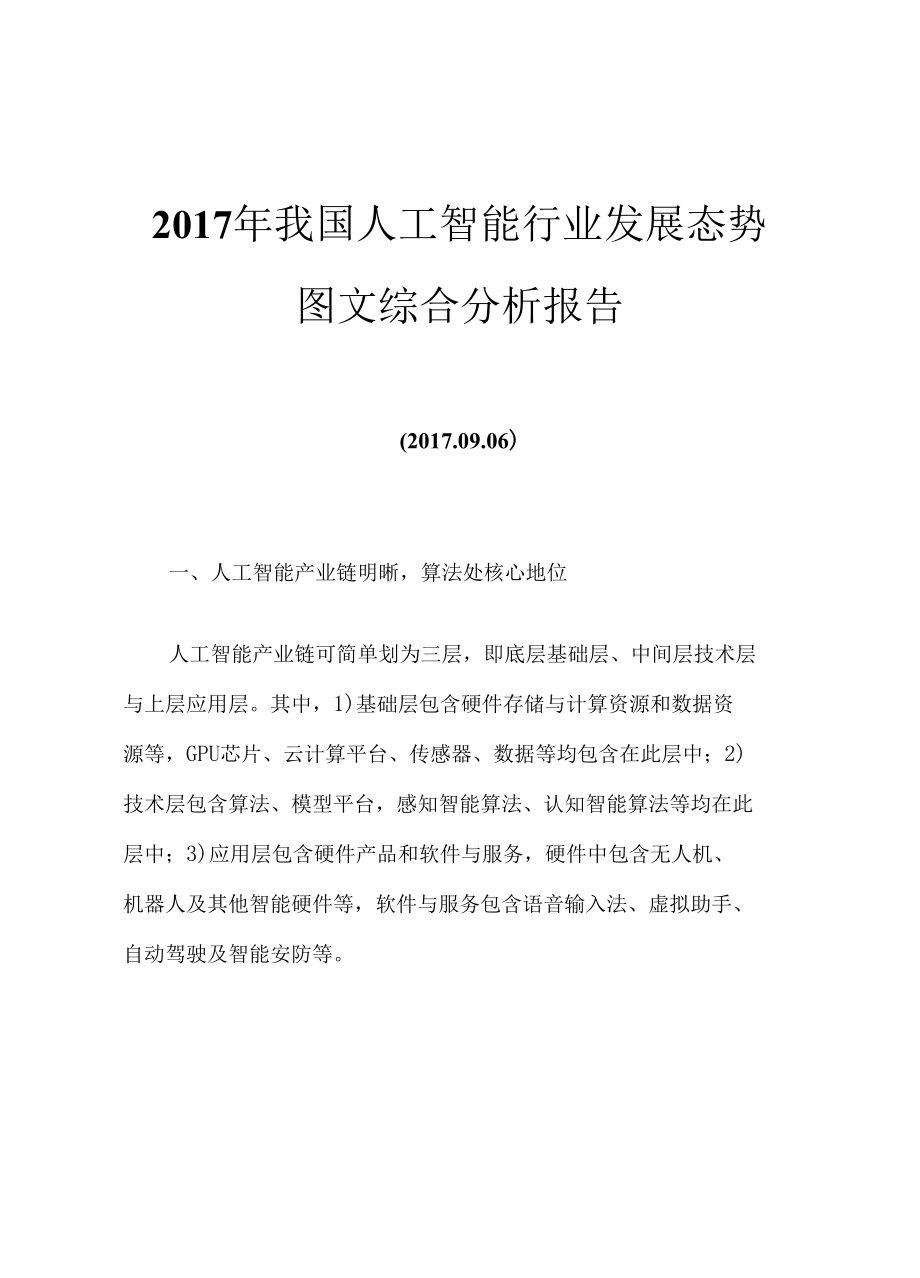 2017年我国人工智能行业发展态势图文综合分析报告

(2017.09.06)

一、人工智能产业链明晰，算法处核心地位

人工智能产业链可简单划为三层，即底层基础层、中间层技术层与上层应用层。其中，1)基础层包含硬件存储与计算资源和数据资源等，GPU芯片、云计算平台、传感器、数据等均包含在此层中；2)技术层包含算法、模型平台，感知智能算法、认知智能算法等均在此层中；3)应用层包含硬件产品和软件与服务，硬件中包含无人机、机器人及其他智能硬件等，软件与服务包含语音输入法、虚拟助手、自动驾驶及智能安防等。